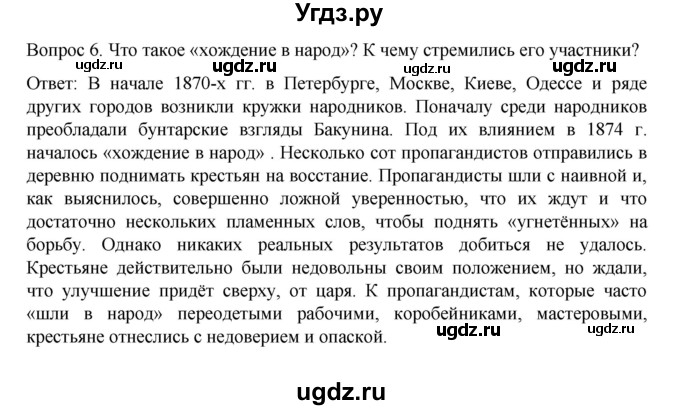 Угдз.ру

Вопрос 6. Что такое «хождение в народ»? К чему стремились его участники?
ugdz.ru ugdz.ru ugdz.ru ugdz.ru
Ответ: В начале 1870-х гг. в Петербурге, Москве, Киеве, Одессе и ряде других городов возникли кружки народников. Поначалу среди народников преобладали бунтарские взгляды Бакунина. Под их влиянием в 1874 г. началось «хождение в народ» . Несколько сот пропагандистов отправились в деревню поднимать крестьян на восстание. Пропагандисты шли с наивной и, как выяснилось, совершенно ложной уверенностью, что их ждут и что достаточно нескольких пламенных слов, чтобы поднять «угнетённых» на борьбу. Однако никаких реальных результатов добиться не удалось. Крестьяне действительно были недовольны своим положением, но ждали, что улучшение придёт сверху, от царя. К пропагандистам, которые часто «шли в народ» переодетыми рабочими, коробейниками, мастеровыми, крестьяне отнеслись с недоверием и опаской.
ugdz.ru ugdz.ru

ugdz.ru